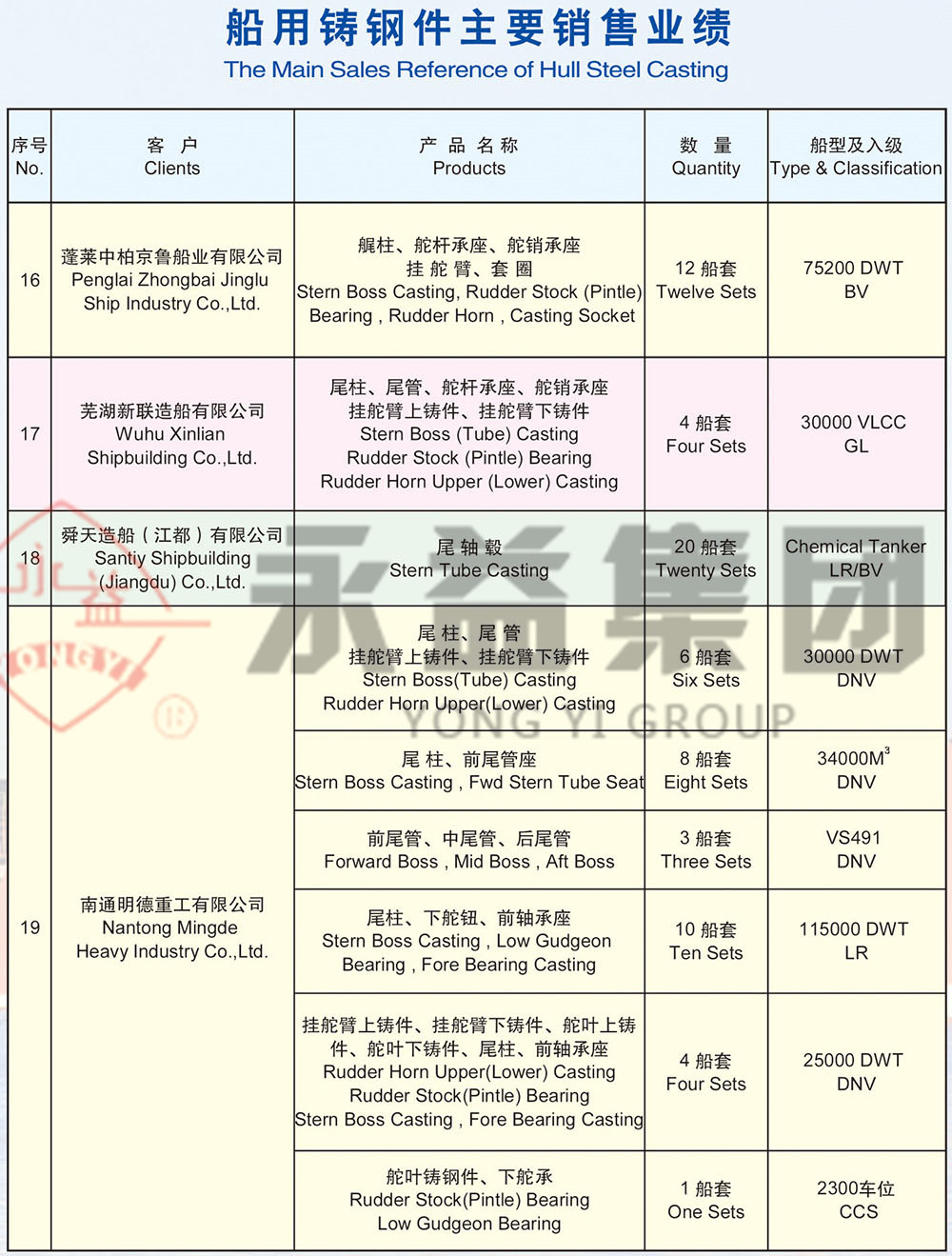 船用铸钢件主要销售业绩
The Main Sales Reference of Hull Steel Casting

| 序号 No. | 客 户 Clients | 产 品 名 称 Products | 数 量 Quantity | 船型及入级 Type & Classification |
|---|---|---|---|---|
| 16 | 蓬莱中柏京鲁船业有限公司 Penglai Zhongbai Jinglu Ship Industry Co.,Ltd. | 艉柱、舵杆承座、舵销承座 挂 舵 臂、套 圈 Stern Boss Casting, Rudder Stock (Pintle) Bearing , Rudder Horn , Casting Socket | 12 船套 Twelve Sets | 75200 DWT BV |
| 17 | 芜湖新联造船有限公司 Wuhu Xinlian Shipbuilding Co.,Ltd. | 尾柱、尾管、舵杆承座、舵销承座 挂舵臂上铸件、挂舵臂下铸件 Stern Boss (Tube) Casting Rudder Stock (Pintle) Bearing Rudder Horn Upper (Lower) Casting | 4 船套 Four Sets | 30000 VLCC GL |
| 18 | 舜天造船（江都）有限公司 Santiy Shipbuilding (Jiangdu) Co.,Ltd. | 尾 轴 毂 Stern Tube Casting | 20 船套 Twenty Sets | Chemical Tanker LR/BV |
| 19 | 南通明德重工有限公司 Nantong Mingde Heavy Industry Co.,Ltd. | 尾 柱、尾 管 挂舵臂上铸件、挂舵臂下铸件 Stern Boss(Tube) Casting Rudder Horn Upper(Lower) Casting | 6 船套 Six Sets | 30000 DWT DNV |
| | | 尾 柱、前尾管座 Stern Boss Casting , Fwd Stern Tube Seat | 8 船套 Eight Sets | 34000M$^3$ DNV |
| | | 前尾管、中尾管、后尾管 Forward Boss , Mid Boss , Aft Boss | 3 船套 Three Sets | VS491 DNV |
| | | 尾柱、下舵钮、前轴承座 Stern Boss Casting , Low Gudgeon Bearing , Fore Bearing Casting | 10 船套 Ten Sets | 115000 DWT LR |
| | | 挂舵臂上铸件、挂舵臂下铸件、舵叶上铸件、舵叶下铸件、尾柱、前轴承座 Rudder Horn Upper(Lower) Casting Rudder Stock(Pintle) Bearing Stern Boss Casting , Fore Bearing Casting | 4 船套 Four Sets | 25000 DWT DNV |
| | | 舵叶铸钢件、下舵承 Rudder Stock(Pintle) Bearing Low Gudgeon Bearing | 1 船套 One Sets | 2300车位 CCS |

永益集团
YONG YI GROUP
YONGYI